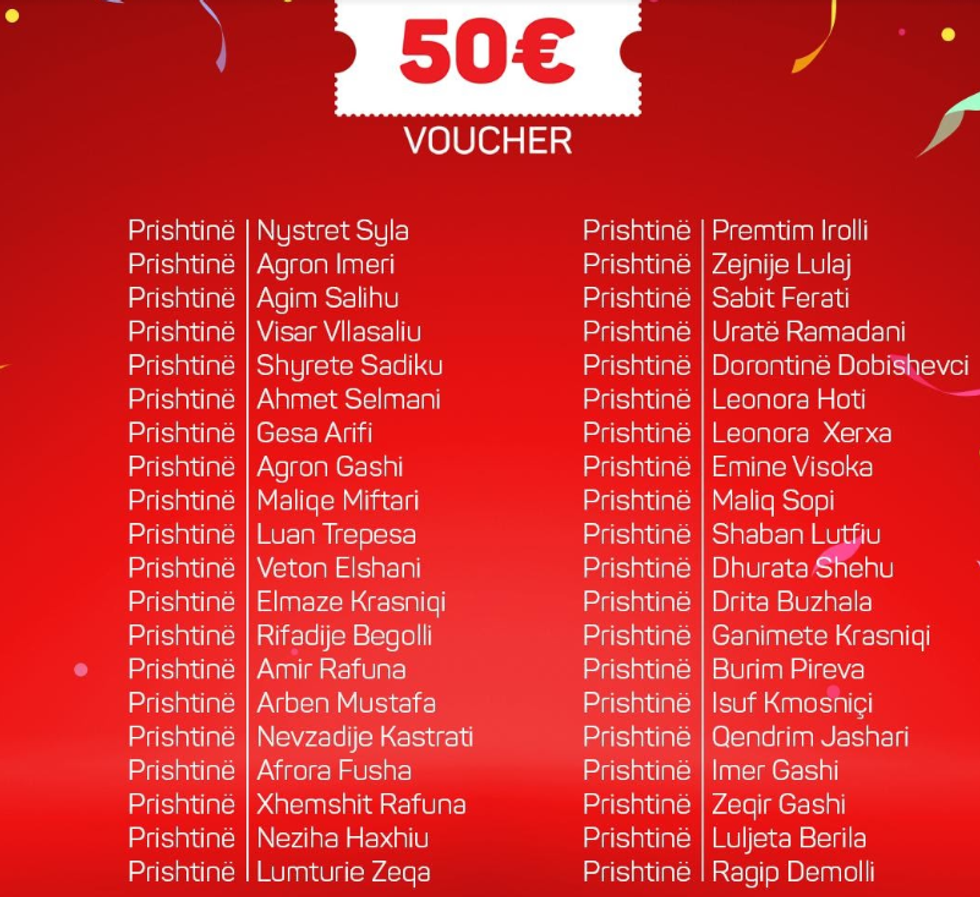 50€
VOUCHER

Prishtinë | Nystret Syla
Prishtinë | Agron Imeri
Prishtinë | Agim Salihu
Prishtinë | Visar Vllasaliu
Prishtinë | Shyrete Sadiku
Prishtinë | Ahmet Selmani
Prishtinë | Gesa Arifi
Prishtinë | Agron Gashi
Prishtinë | Maliqe Miftari
Prishtinë | Luan Trepesa
Prishtinë | Veton Elshani
Prishtinë | Elmaze Krasniqi
Prishtinë | Rifadije Begolli
Prishtinë | Amir Rafuna
Prishtinë | Arben Mustafa
Prishtinë | Nevzadije Kastrati
Prishtinë | Afrora Fusha
Prishtinë | Xhemshit Rafuna
Prishtinë | Neziha Haxhiu
Prishtinë | Lumturie Zeqa

Prishtinë | Premtim Irolli
Prishtinë | Zejnije Lulaj
Prishtinë | Sabit Ferati
Prishtinë | Uratë Ramadani
Prishtinë | Dorontinë Dobishevci
Prishtinë | Leonora Hoti
Prishtinë | Leonora Xerxa
Prishtinë | Emine Visoka
Prishtinë | Maliq Sopi
Prishtinë | Shaban Lutfiu
Prishtinë | Dhurata Shehu
Prishtinë | Drita Buzhala
Prishtinë | Ganimete Krasniqi
Prishtinë | Burim Pireva
Prishtinë | Isuf Kmosniçi
Prishtinë | Qendrim Jashari
Prishtinë | Imer Gashi
Prishtinë | Zeqir Gashi
Prishtinë | Luljeta Berila
Prishtinë | Ragip Demolli